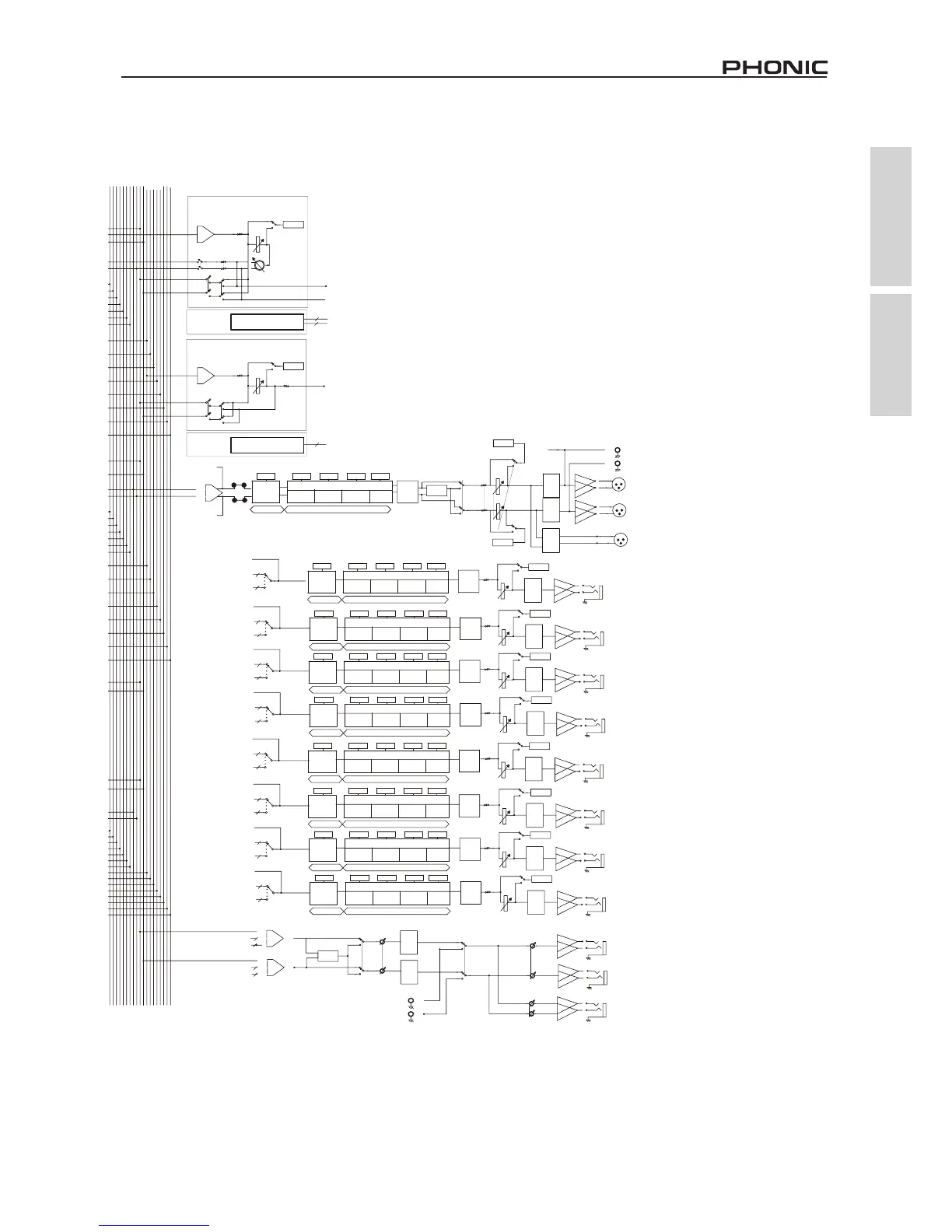 PHONIC